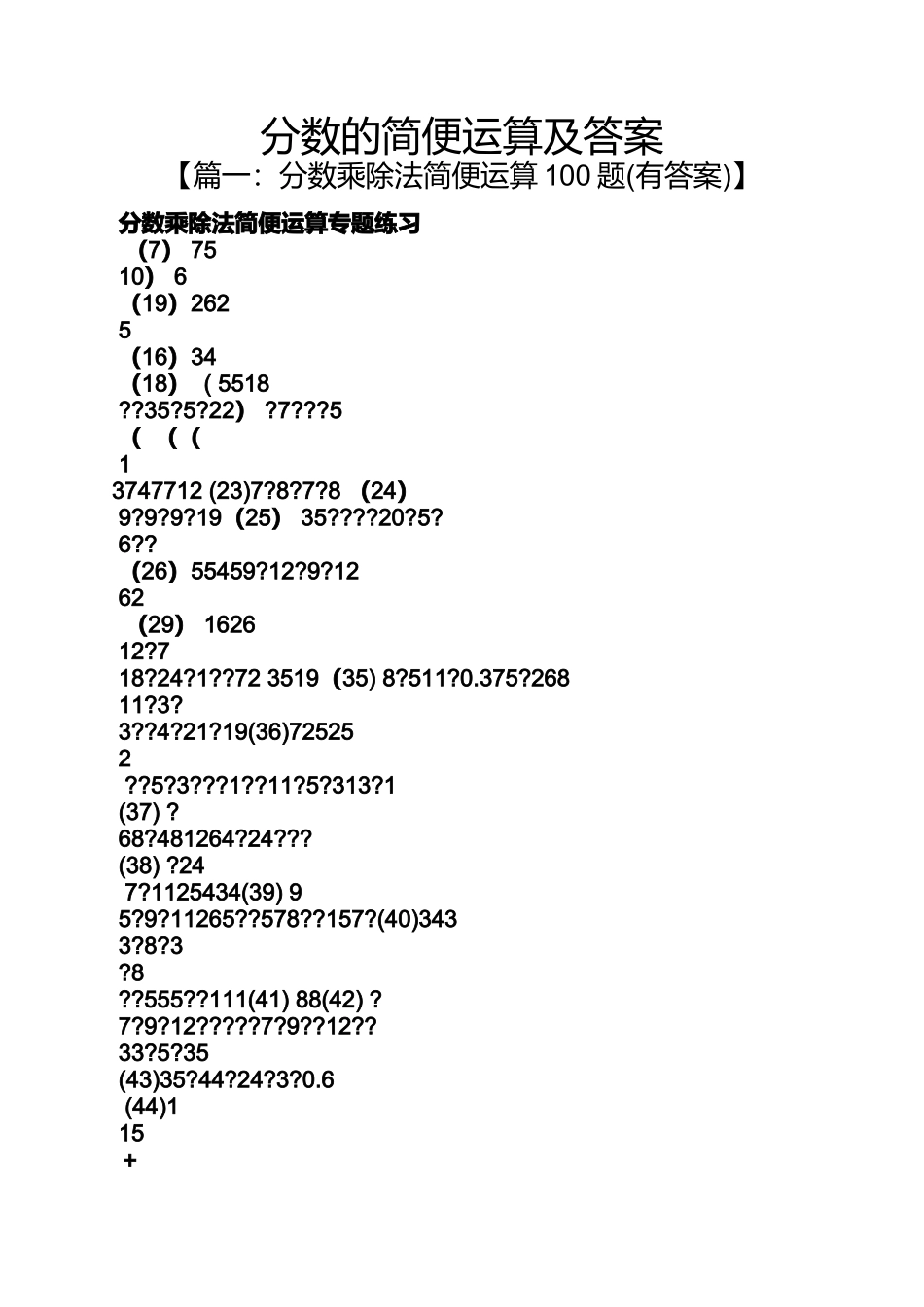 分数的简便运算及答案

【篇一：分数乘除法简便运算 100 题(有答案)】

分数乘除法简便运算专题练习

(7) 75
10) 6
(19) 262
5
(16) 34
(18) ( 5518
??35?5?22) ?7???5
( ( (
1
3747712 (23)7?8?7?8 (24)
9?9?9?19 (25) 35????20?5?
6??
(26) 55459?12?9?12
62
(29) 1626
12?7
18?24?1??72 3519 (35) 8?511?0.375?268
11?3?
3??4?21?19(36)72525
2
??5?3???1??11?5?313?1
(37) ?
68?481264?24???
(38) ?24
7?1125434(39) 9
5?9?11265??578??157?(40)343
3?8?3
?8
??555??111(41) 88(42) ?
7?9?12?????7?9??12??
33?5?35
(43)35?44?24?3?0.6
(44)1
15
+